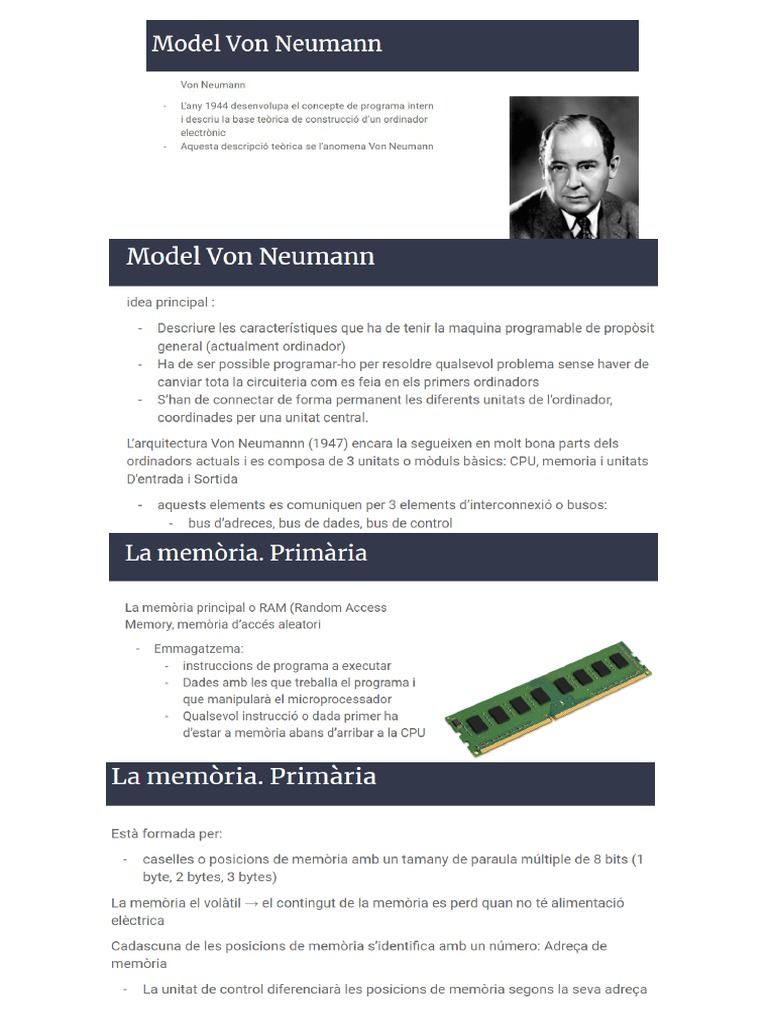 Model Von Neumann

Von Neumann

- L'any 1944 desenvolupa el concepte de programa intern i descriu la base teòrica de construcció d'un ordinador electrònic
- Aquesta descripció teòrica se l'anomena Von Neumann

Model Von Neumann

idea principal :

- Descriure les característiques que ha de tenir la maquina programable de propòsit general (actualment ordinador)
- Ha de ser possible programar-ho per resoldre qualsevol problema sense haver de canviar tota la circuiteria com es feia en els primers ordinadors
- S'han de connectar de forma permanent les diferents unitats de l'ordinador, coordinades per una unitat central.

L'arquitectura Von Neumannn (1947) encara la segueixen en molt bona parts dels ordinadors actuals i es composa de 3 unitats o mòduls bàsics: CPU, memoria i unitats D'entrada i Sortida

- aquests elements es comuniquen per 3 elements d'interconnexió o busos:
  - bus d'adreces, bus de dades, bus de control

La memòria. Primària

La memòria principal o RAM (Random Access Memory, memòria d'accés aleatori

- Emmagatzema:
  - instruccions de programa a executar
  - Dades amb les que treballa el programa i que manipularà el microprocessador
  - Qualsevol instrucció o dada primer ha d'estar a memòria abans d'arribar a la CPU

La memòria. Primària

Està formada per:

- caselles o posicions de memòria amb un tamany de paraula múltiple de 8 bits (1 byte, 2 bytes, 3 bytes)

La memòria el volàtil → el contingut de la memòria es perd quan no té alimentació elèctrica

Cadascuna de les posicions de memòria s'identifica amb un número: Adreça de memòria

- La unitat de control diferenciarà les posicions de memòria segons la seva adreça